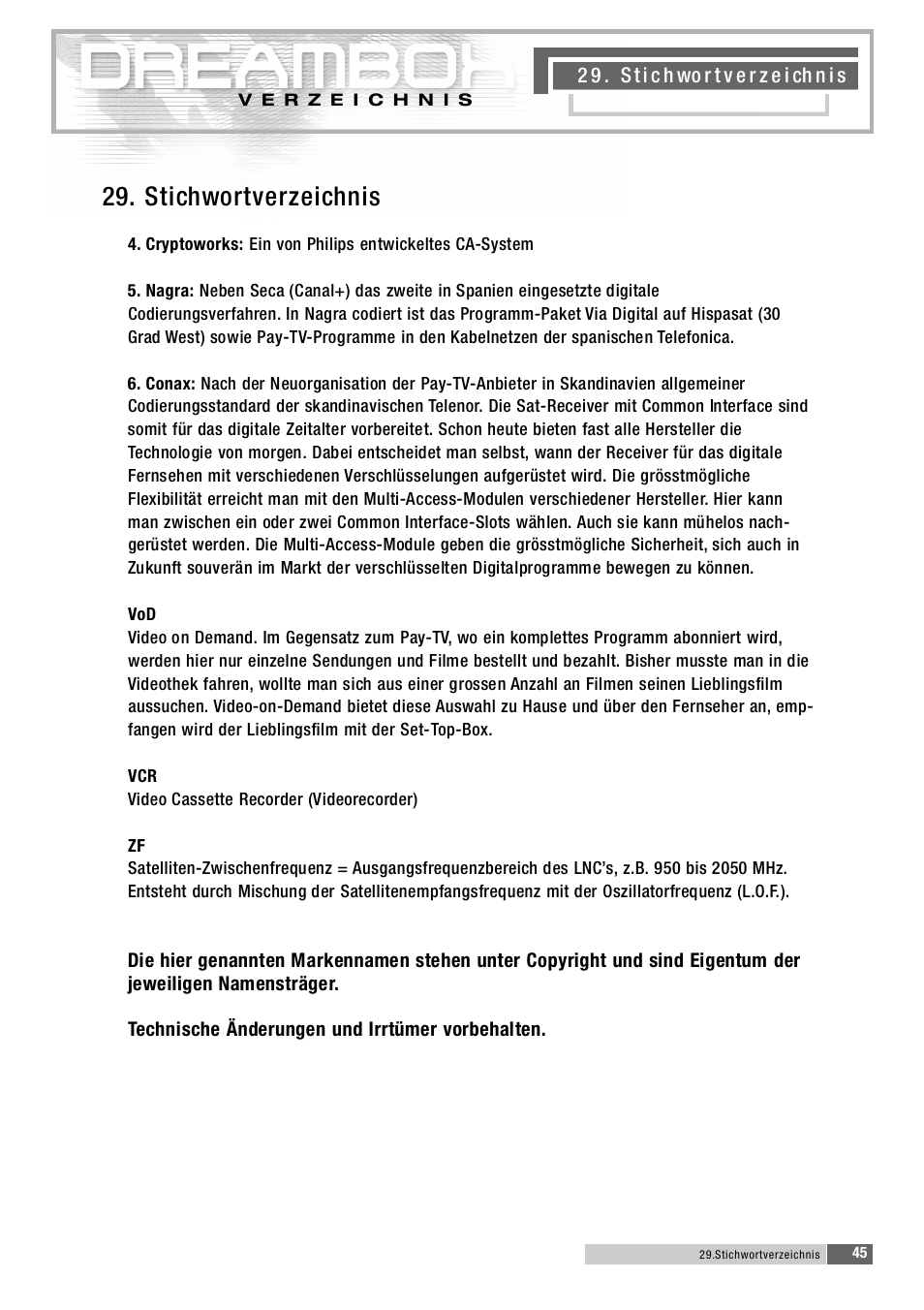 DREAMBOX
VERZEICHNIS

29. Stichwortverzeichnis

29. Stichwortverzeichnis

4. Cryptoworks: Ein von Philips entwickeltes CA-System

5. Nagra: Neben Seca (Canal+) das zweite in Spanien eingesetzte digitale Codierungsverfahren. In Nagra codiert ist das Programm-Paket Via Digital auf Hispasat (30 Grad West) sowie Pay-TV-Programme in den Kabelnetzen der spanischen Telefonica.

6. Conax: Nach der Neuorganisation der Pay-TV-Anbieter in Skandinavien allgemeiner Codierungsstandard der skandinavischen Telenor. Die Sat-Receiver mit Common Interface sind somit für das digitale Zeitalter vorbereitet. Schon heute bieten fast alle Hersteller die Technologie von morgen. Dabei entscheidet man selbst, wann der Receiver für das digitale Fernsehen mit verschiedenen Verschlüsselungen aufgerüstet wird. Die grösstmögliche Flexibilität erreicht man mit den Multi-Access-Modulen verschiedener Hersteller. Hier kann man zwischen ein oder zwei Common Interface-Slots wählen. Auch sie kann mühelos nachgerüstet werden. Die Multi-Access-Module geben die grösstmögliche Sicherheit, sich auch in Zukunft souverän im Markt der verschlüsselten Digitalprogramme bewegen zu können.

VoD
Video on Demand. Im Gegensatz zum Pay-TV, wo ein komplettes Programm abonniert wird, werden hier nur einzelne Sendungen und Filme bestellt und bezahlt. Bisher musste man in die Videothek fahren, wollte man sich aus einer grossen Anzahl an Filmen seinen Lieblingsfilm aussuchen. Video-on-Demand bietet diese Auswahl zu Hause und über den Fernseher an, empfangen wird der Lieblingsfilm mit der Set-Top-Box.

VCR
Video Cassette Recorder (Videorecorder)

ZF
Satelliten-Zwischenfrequenz = Ausgangsfrequenzbereich des LNC's, z.B. 950 bis 2050 MHz. Entsteht durch Mischung der Satellitenempfangsfrequenz mit der Oszillatorfrequenz (L.O.F.).

Die hier genannten Markennamen stehen unter Copyright und sind Eigentum der jeweiligen Namensträger.

Technische Änderungen und Irrtümer vorbehalten.

29.Stichwortverzeichnis 45